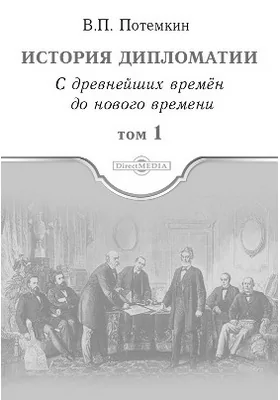 В.П. Потемкин

ИСТОРИЯ ДИПЛОМАТИИ

С древнейших времён до нового времени

том 1

DirectMEDIA